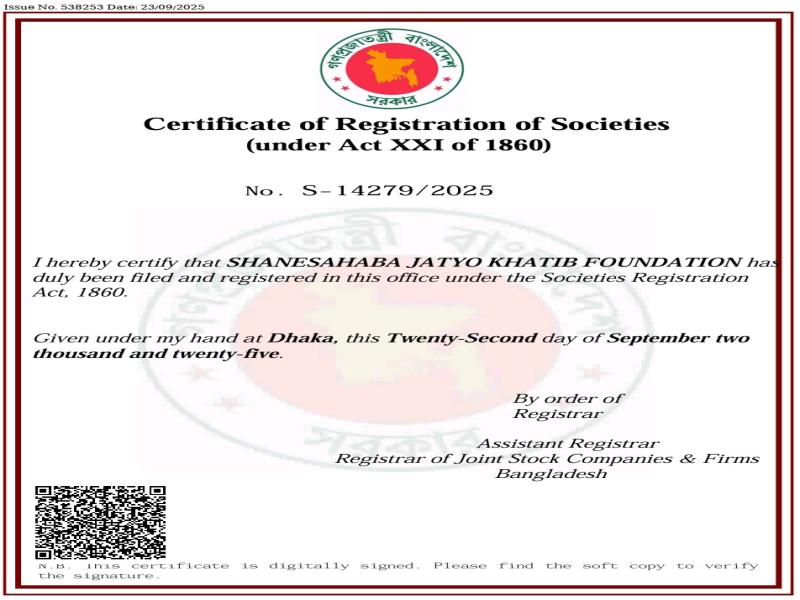 Issue No. 538253 Date: 23/09/2025

গণপ্রজাতন্ত্রী বাংলাদেশ সরকার

Certificate of Registration of Societies
(under Act XXI of 1860)

No. S-14279/2025

I hereby certify that SHANESAHABA JATYO KHATIB FOUNDATION has duly been filed and registered in this office under the Societies Registration Act, 1860.

Given under my hand at Dhaka, this Twenty-Second day of September two thousand and twenty-five.

By order of
Registrar

Assistant Registrar
Registrar of Joint Stock Companies & Firms
Bangladesh

N.B. This certificate is digitally signed. Please find the soft copy to verify the signature.